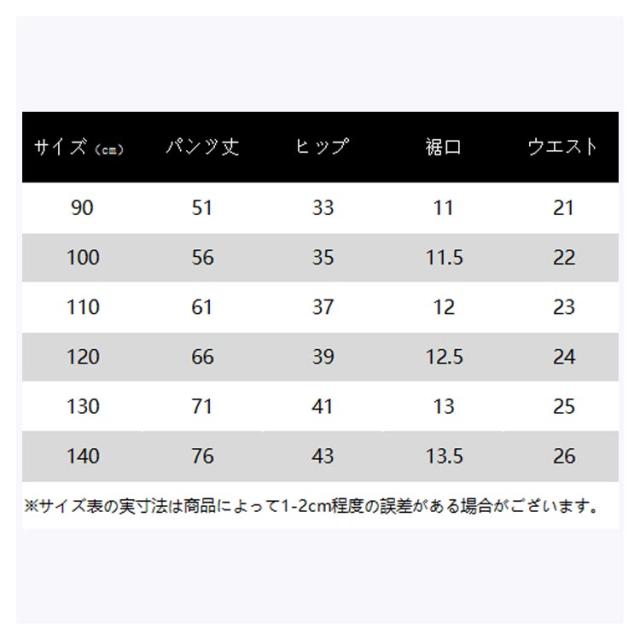 | サイズ（cm） | パンツ丈 | ヒップ | 裾口 | ウエスト |
|---|---|---|---|---|
| 90 | 51 | 33 | 11 | 21 |
| 100 | 56 | 35 | 11.5 | 22 |
| 110 | 61 | 37 | 12 | 23 |
| 120 | 66 | 39 | 12.5 | 24 |
| 130 | 71 | 41 | 13 | 25 |
| 140 | 76 | 43 | 13.5 | 26 |

※サイズ表の実寸法は商品によって1-2cm程度の誤差がある場合がございます。